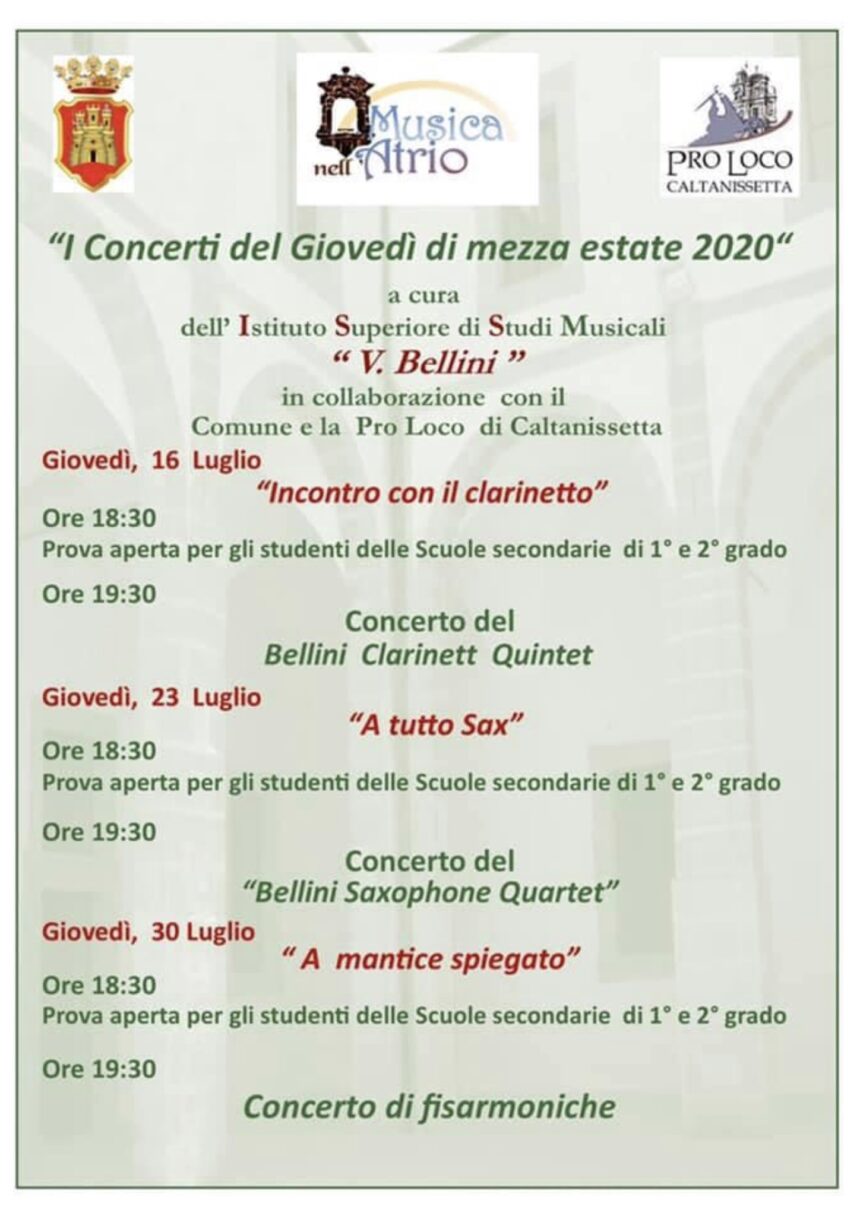 Musica nell'Atrio

PRO LOCO
CALTANISSETTA

"I Concerti del Giovedì di mezza estate 2020"

a cura
dell' Istituto Superiore di Studi Musicali
" V. Bellini "
in collaborazione con il
Comune e la Pro Loco di Caltanissetta

Giovedì, 16 Luglio
"Incontro con il clarinetto"
Ore 18:30
Prova aperta per gli studenti delle Scuole secondarie di 1° e 2° grado
Ore 19:30
Concerto del
Bellini Clarinett Quintet

Giovedì, 23 Luglio
"A tutto Sax"
Ore 18:30
Prova aperta per gli studenti delle Scuole secondarie di 1° e 2° grado
Ore 19:30
Concerto del
"Bellini Saxophone Quartet"

Giovedì, 30 Luglio
" A mantice spiegato"
Ore 18:30
Prova aperta per gli studenti delle Scuole secondarie di 1° e 2° grado
Ore 19:30
Concerto di fisarmoniche